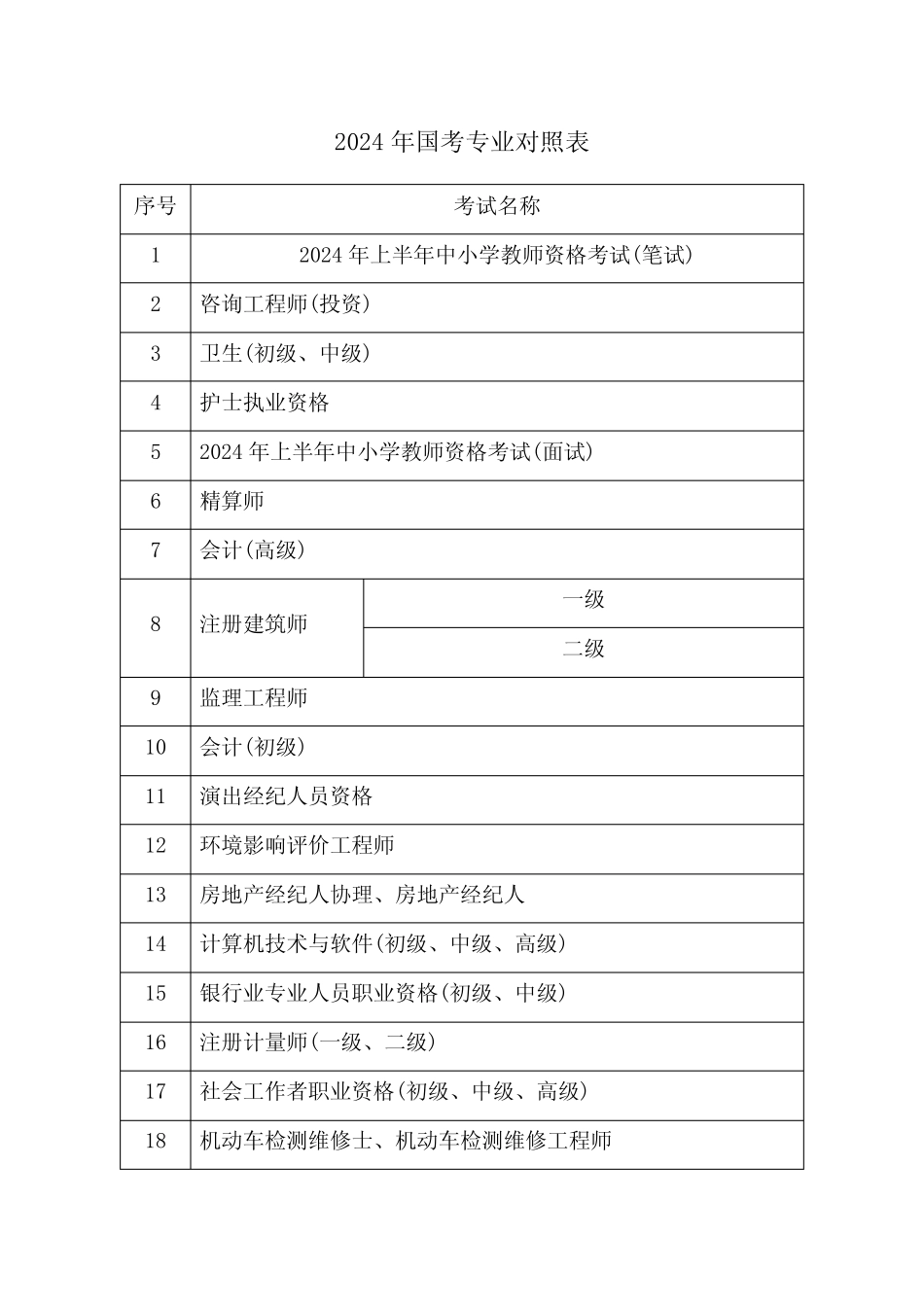 2024年国考专业对照表

| 序号 | 考试名称 | |
|---|---|---|
| 1 | 2024年上半年中小学教师资格考试(笔试) | |
| 2 | 咨询工程师(投资) | |
| 3 | 卫生(初级、中级) | |
| 4 | 护士执业资格 | |
| 5 | 2024年上半年中小学教师资格考试(面试) | |
| 6 | 精算师 | |
| 7 | 会计(高级) | |
| 8 | 注册建筑师 | 一级 |
| | | 二级 |
| 9 | 监理工程师 | |
| 10 | 会计(初级) | |
| 11 | 演出经纪人员资格 | |
| 12 | 环境影响评价工程师 | |
| 13 | 房地产经纪人协理、房地产经纪人 | |
| 14 | 计算机技术与软件(初级、中级、高级) | |
| 15 | 银行业专业人员职业资格(初级、中级) | |
| 16 | 注册计量师(一级、二级) | |
| 17 | 社会工作者职业资格(初级、中级、高级) | |
| 18 | 机动车检测维修士、机动车检测维修工程师 | |